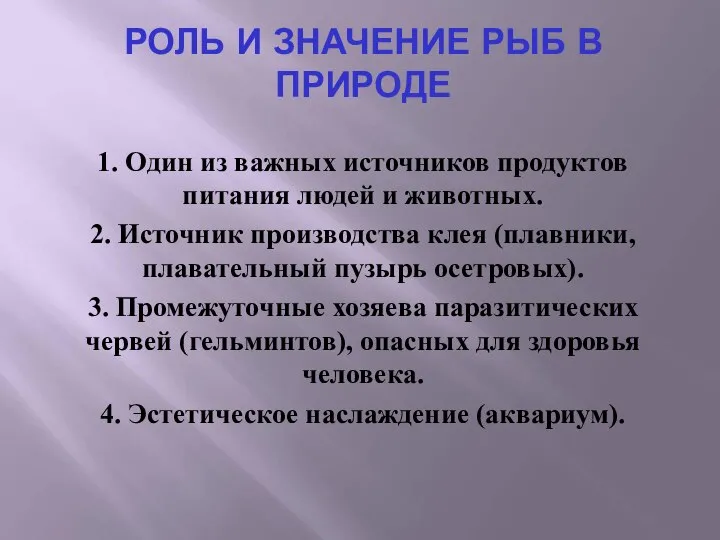 РОЛЬ И ЗНАЧЕНИЕ РЫБ В ПРИРОДЕ

1. Один из важных источников продуктов питания людей и животных.

2. Источник производства клея (плавники, плавательный пузырь осетровых).

3. Промежуточные хозяева паразитических червей (гельминтов), опасных для здоровья человека.

4. Эстетическое наслаждение (аквариум).